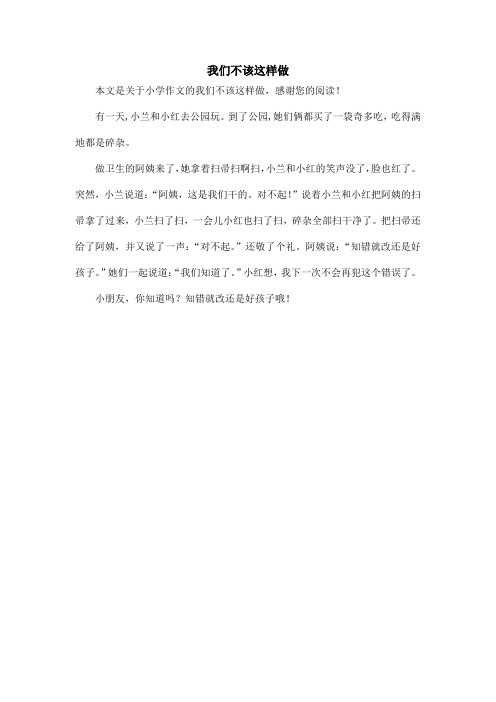 我们不该这样做

本文是关于小学作文的我们不该这样做，感谢您的阅读！

有一天，小兰和小红去公园玩。到了公园，她们俩都买了一袋奇多吃，吃得满地都是碎杂。

做卫生的阿姨来了，她拿着扫帚扫啊扫，小兰和小红的笑声没了，脸也红了。突然，小兰说道：“阿姨，这是我们干的。对不起！”说着小兰和小红把阿姨的扫帚拿了过来，小兰扫了扫，一会儿小红也扫了扫，碎杂全部扫干净了。把扫帚还给了阿姨，并又说了一声：“对不起。”还敬了个礼。阿姨说：“知错就改还是好孩子。”她们一起说道：“我们知道了。”小红想，我下一次不会再犯这个错误了。

小朋友，你知道吗？知错就改还是好孩子哦！